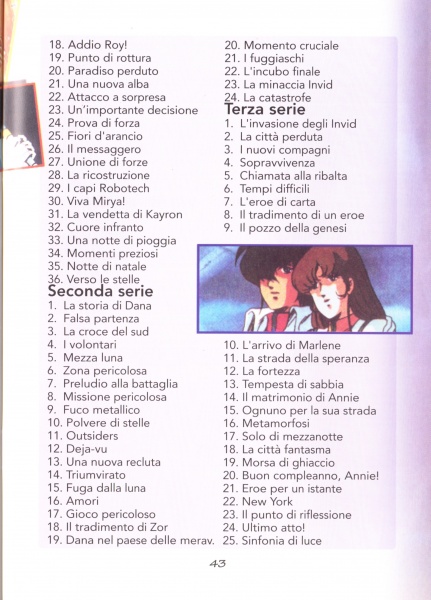 18. Addio Roy!
19. Punto di rottura
20. Paradiso perduto
21. Una nuova alba
22. Attacco a sorpresa
23. Un'importante decisione
24. Prova di forza
25. Fiori d'arancio
26. Il messaggero
27. Unione di forze
28. La ricostruzione
29. I capi Robotech
30. Viva Mirya!
31. La vendetta di Kayron
32. Cuore infranto
33. Una notte di pioggia
34. Momenti preziosi
35. Notte di natale
36. Verso le stelle

Seconda serie
1. La storia di Dana
2. Falsa partenza
3. La croce del sud
4. I volontari
5. Mezza luna
6. Zona pericolosa
7. Preludio alla battaglia
8. Missione pericolosa
9. Fuco metallico
10. Polvere di stelle
11. Outsiders
12. Deja-vu
13. Una nuova recluta
14. Triumvirato
15. Fuga dalla luna
16. Amori
17. Gioco pericoloso
18. Il tradimento di Zor
19. Dana nel paese delle merav.
20. Momento cruciale
21. I fuggiaschi
22. L'incubo finale
23. La minaccia Invid
24. La catastrofe

Terza serie
1. L'invasione degli Invid
2. La città perduta
3. I nuovi compagni
4. Sopravvivenza
5. Chiamata alla ribalta
6. Tempi difficili
7. L'eroe di carta
8. Il tradimento di un eroe
9. Il pozzo della genesi
10. L'arrivo di Marlene
11. La strada della speranza
12. La fortezza
13. Tempesta di sabbia
14. Il matrimonio di Annie
15. Ognuno per la sua strada
16. Metamorfosi
17. Solo di mezzanotte
18. La città fantasma
19. Morsa di ghiaccio
20. Buon compleanno, Annie!
21. Eroe per un istante
22. New York
23. Il punto di riflessione
24. Ultimo atto!
25. Sinfonia di luce

43